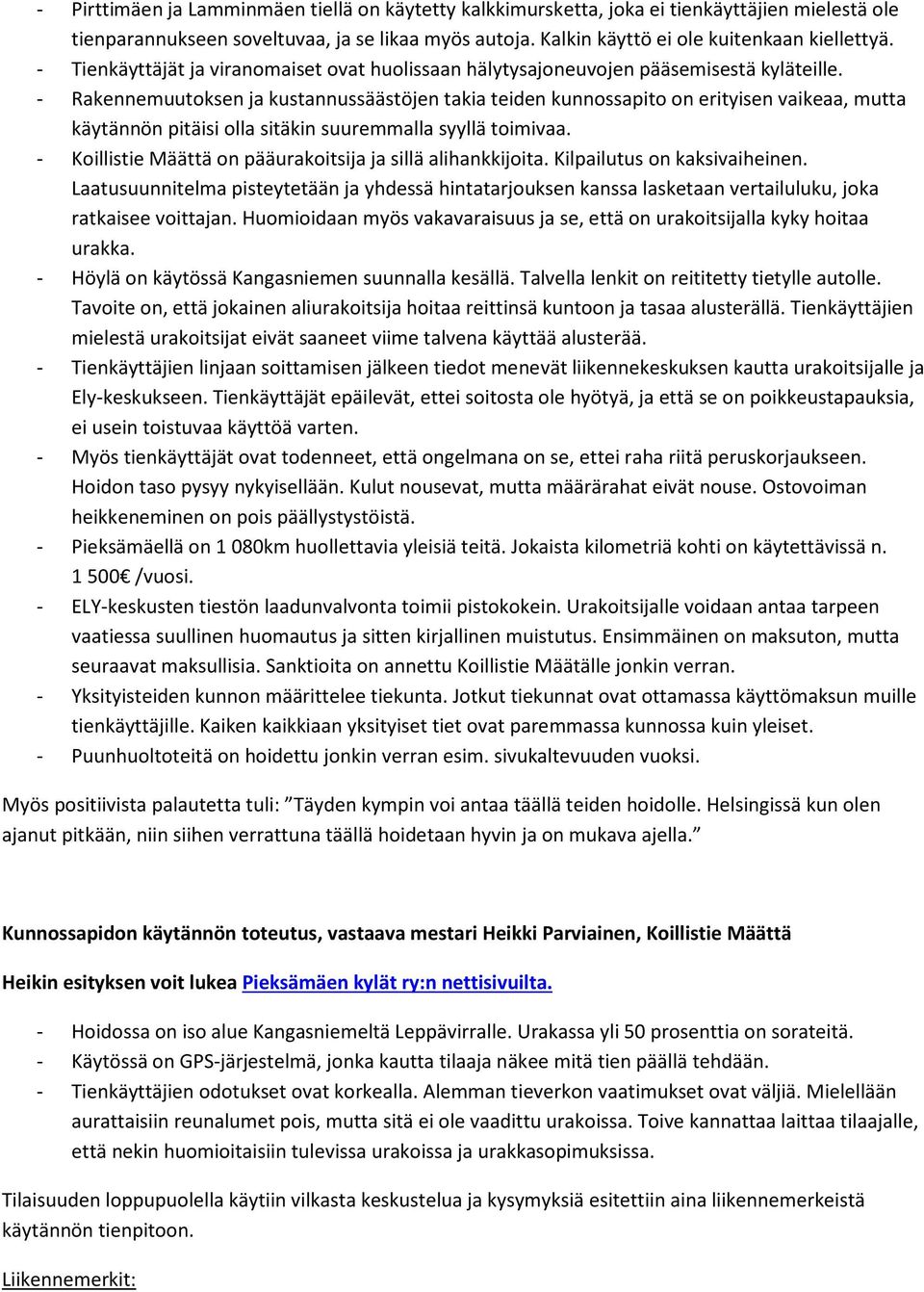 - Pirttimäen ja Lamminmäen tiellä on käytetty kalkkimursketta, joka ei tienkäyttäjien mielestä ole tienparannukseen soveltuvaa, ja se likaa myös autoja. Kalkin käyttö ei ole kuitenkaan kiellettyä.
- Tienkäyttäjät ja viranomaiset ovat huolissaan hälytysajoneuvojen pääsemisestä kyläteille.
- Rakennemuutoksen ja kustannussäästöjen takia teiden kunnossapito on erityisen vaikeaa, mutta käytännön pitäisi olla sitäkin suuremmalla syyllä toimivaa.
- Koillistie Määttä on pääurakoitsija ja sillä alihankkijoita. Kilpailutus on kaksivaiheinen. Laatusuunnitelma pisteytetään ja yhdessä hintatarjouksen kanssa lasketaan vertailuluku, joka ratkaisee voittajan. Huomioidaan myös vakavaraisuus ja se, että on urakoitsijalla kyky hoitaa urakka.
- Höylä on käytössä Kangasniemen suunnalla kesällä. Talvella lenkit on reititetty tietylle autolle. Tavoite on, että jokainen aliurakoitsija hoitaa reittinsä kuntoon ja tasaa alusterällä. Tienkäyttäjien mielestä urakoitsijat eivät saaneet viime talvena käyttää alusterää.
- Tienkäyttäjien linjaan soittamisen jälkeen tiedot menevät liikennekeskuksen kautta urakoitsijalle ja Ely-keskukseen. Tienkäyttäjät epäilevät, ettei soitosta ole hyötyä, ja että se on poikkeustapauksia, ei usein toistuvaa käyttöä varten.
- Myös tienkäyttäjät ovat todenneet, että ongelmana on se, ettei raha riitä peruskorjaukseen. Hoidon taso pysyy nykyisellään. Kulut nousevat, mutta määrärahat eivät nouse. Ostovoiman heikkeneminen on pois päällystystöistä.
- Pieksämäellä on 1 080km huollettavia yleisiä teitä. Jokaista kilometriä kohti on käytettävissä n. 1 500€ /vuosi.
- ELY-keskusten tiestön laadunvalvonta toimii pistokokein. Urakoitsijalle voidaan antaa tarpeen vaatiessa suullinen huomautus ja sitten kirjallinen muistutus. Ensimmäinen on maksuton, mutta seuraavat maksullisia. Sanktioita on annettu Koillistie Määtälle jonkin verran.
- Yksityisteiden kunnon määrittelee tiekunta. Jotkut tiekunnat ovat ottamassa käyttömaksun muille tienkäyttäjille. Kaiken kaikkiaan yksityiset tiet ovat paremmassa kunnossa kuin yleiset.
- Puunhuoltoteitä on hoidettu jonkin verran esim. sivukaltevuuden vuoksi.

Myös positiivista palautetta tuli: ”Täyden kympin voi antaa täällä teiden hoidolle. Helsingissä kun olen ajanut pitkään, niin siihen verrattuna täällä hoidetaan hyvin ja on mukava ajella.”

Kunnossapidon käytännön toteutus, vastaava mestari Heikki Parviainen, Koillistie Määttä

Heikin esityksen voit lukea Pieksämäen kylät ry:n nettisivuilta.

- Hoidossa on iso alue Kangasniemeltä Leppävirralle. Urakassa yli 50 prosenttia on sorateitä.
- Käytössä on GPS-järjestelmä, jonka kautta tilaaja näkee mitä tien päällä tehdään.
- Tienkäyttäjien odotukset ovat korkealla. Alemman tieverkon vaatimukset ovat väljiä. Mielellään aurattaisiin reunalumet pois, mutta sitä ei ole vaadittu urakoissa. Toive kannattaa laittaa tilaajalle, että nekin huomioitaisiin tulevissa urakoissa ja urakkasopimuksissa.

Tilaisuuden loppupuolella käytiin vilkasta keskustelua ja kysymyksiä esitettiin aina liikennemerkeistä käytännön tienpitoon.

Liikennemerkit: